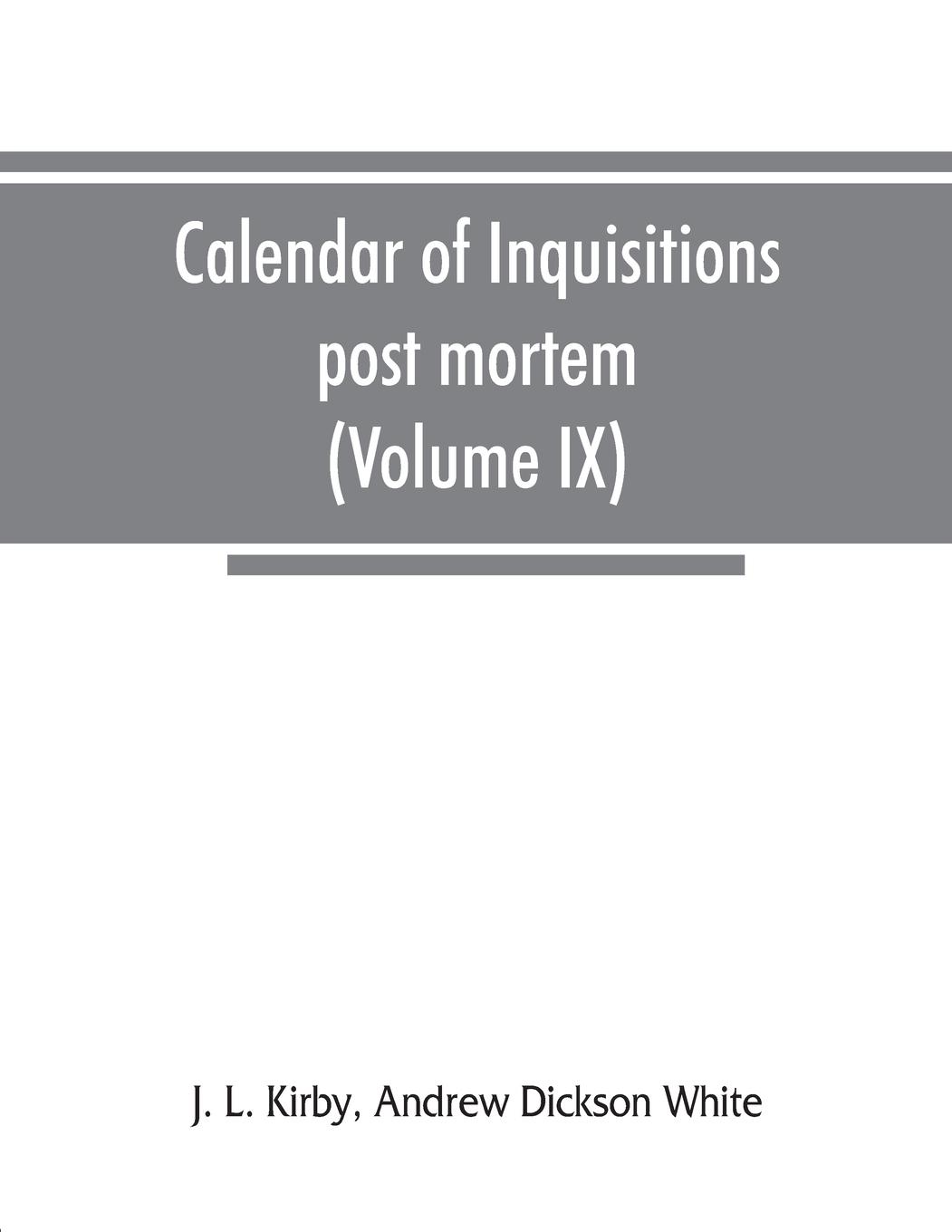 Calendar of Inquisitions post mortem (Volume IX)

J. L. Kirby, Andrew Dickson White